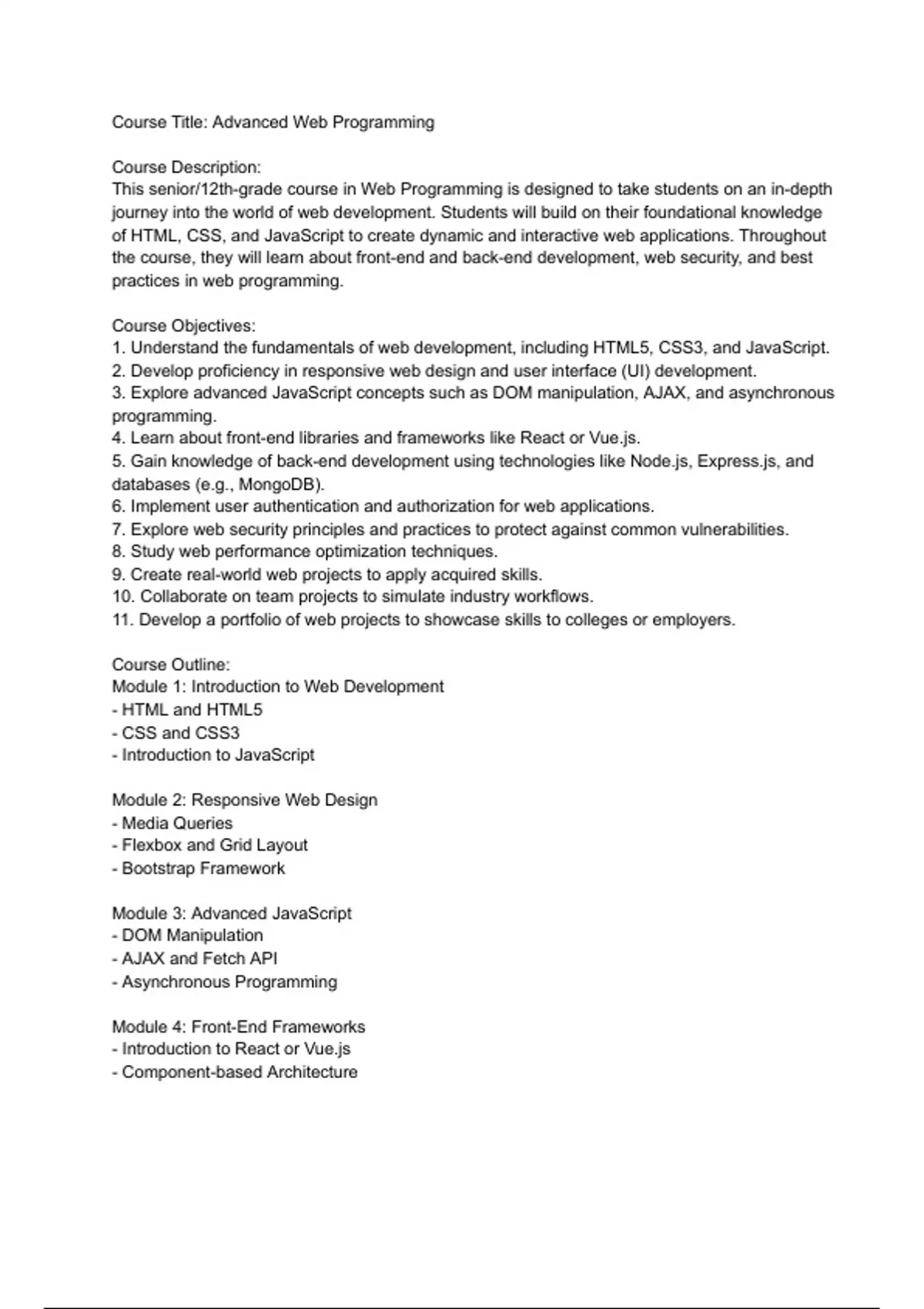 Course Title: Advanced Web Programming

Course Description:
This senior/12th-grade course in Web Programming is designed to take students on an in-depth journey into the world of web development. Students will build on their foundational knowledge of HTML, CSS, and JavaScript to create dynamic and interactive web applications. Throughout the course, they will learn about front-end and back-end development, web security, and best practices in web programming.

Course Objectives:
1. Understand the fundamentals of web development, including HTML5, CSS3, and JavaScript.
2. Develop proficiency in responsive web design and user interface (UI) development.
3. Explore advanced JavaScript concepts such as DOM manipulation, AJAX, and asynchronous programming.
4. Learn about front-end libraries and frameworks like React or Vue.js.
5. Gain knowledge of back-end development using technologies like Node.js, Express.js, and databases (e.g., MongoDB).
6. Implement user authentication and authorization for web applications.
7. Explore web security principles and practices to protect against common vulnerabilities.
8. Study web performance optimization techniques.
9. Create real-world web projects to apply acquired skills.
10. Collaborate on team projects to simulate industry workflows.
11. Develop a portfolio of web projects to showcase skills to colleges or employers.

Course Outline:
Module 1: Introduction to Web Development
- HTML and HTML5
- CSS and CSS3
- Introduction to JavaScript

Module 2: Responsive Web Design
- Media Queries
- Flexbox and Grid Layout
- Bootstrap Framework

Module 3: Advanced JavaScript
- DOM Manipulation
- AJAX and Fetch API
- Asynchronous Programming

Module 4: Front-End Frameworks
- Introduction to React or Vue.js
- Component-based Architecture